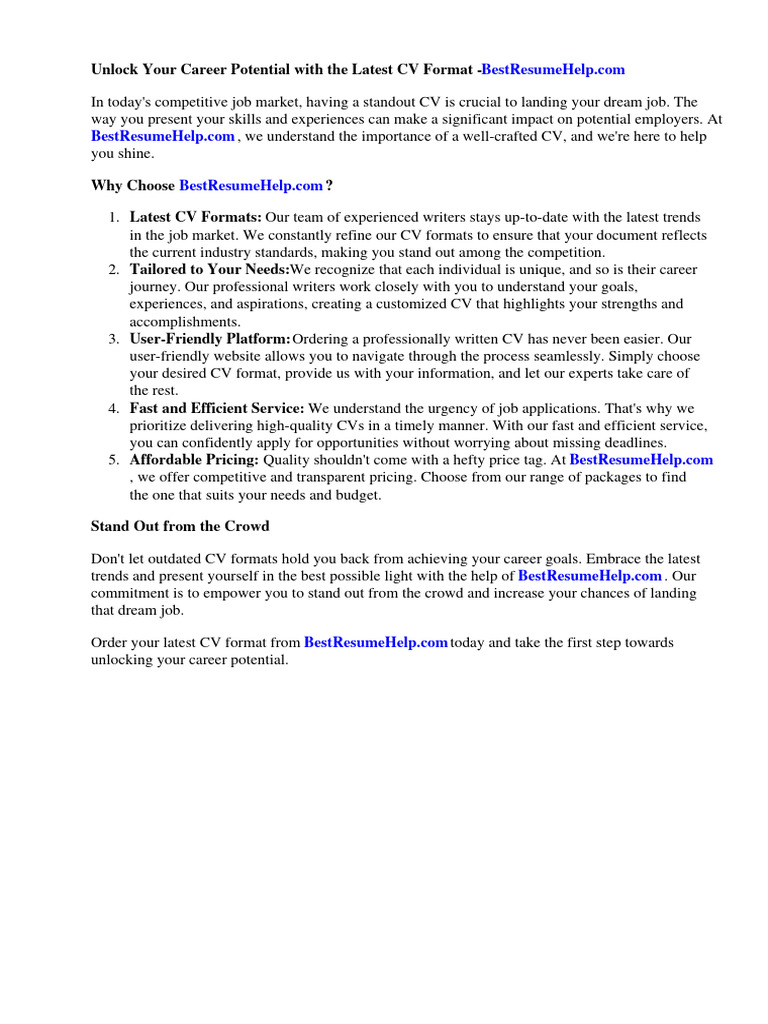 Unlock Your Career Potential with the Latest CV Format -BestResumeHelp.com

In today's competitive job market, having a standout CV is crucial to landing your dream job. The way you present your skills and experiences can make a significant impact on potential employers. At BestResumeHelp.com , we understand the importance of a well-crafted CV, and we're here to help you shine.

Why Choose BestResumeHelp.com ?

1. Latest CV Formats: Our team of experienced writers stays up-to-date with the latest trends in the job market. We constantly refine our CV formats to ensure that your document reflects the current industry standards, making you stand out among the competition.
2. Tailored to Your Needs:We recognize that each individual is unique, and so is their career journey. Our professional writers work closely with you to understand your goals, experiences, and aspirations, creating a customized CV that highlights your strengths and accomplishments.
3. User-Friendly Platform:Ordering a professionally written CV has never been easier. Our user-friendly website allows you to navigate through the process seamlessly. Simply choose your desired CV format, provide us with your information, and let our experts take care of the rest.
4. Fast and Efficient Service: We understand the urgency of job applications. That's why we prioritize delivering high-quality CVs in a timely manner. With our fast and efficient service, you can confidently apply for opportunities without worrying about missing deadlines.
5. Affordable Pricing: Quality shouldn't come with a hefty price tag. At BestResumeHelp.com , we offer competitive and transparent pricing. Choose from our range of packages to find the one that suits your needs and budget.

Stand Out from the Crowd

Don't let outdated CV formats hold you back from achieving your career goals. Embrace the latest trends and present yourself in the best possible light with the help of BestResumeHelp.com . Our commitment is to empower you to stand out from the crowd and increase your chances of landing that dream job.

Order your latest CV format from BestResumeHelp.com today and take the first step towards unlocking your career potential.